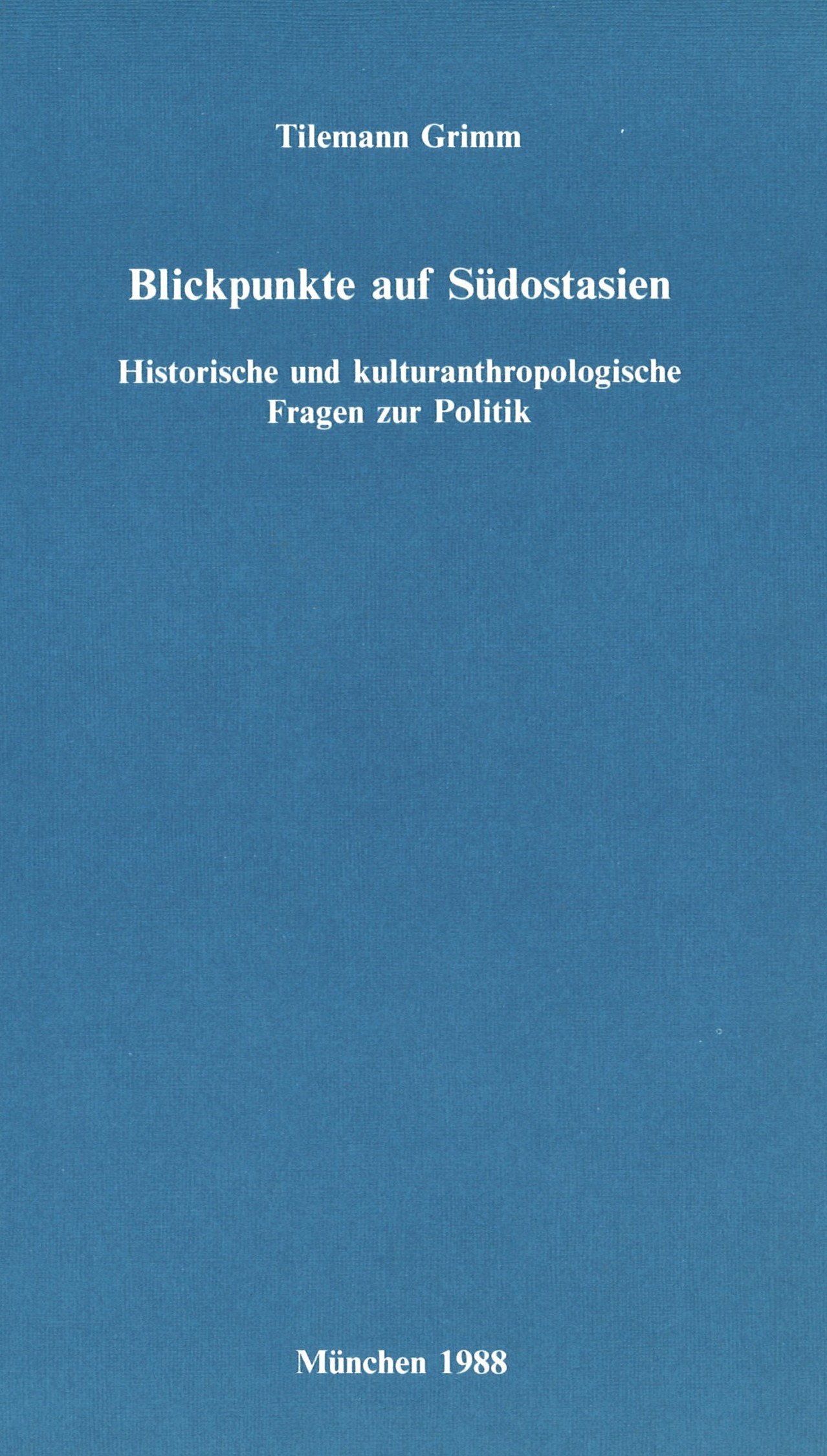 Tilemann Grimm

Blickpunkte auf Südostasien

Historische und kulturanthropologische Fragen zur Politik

München 1988